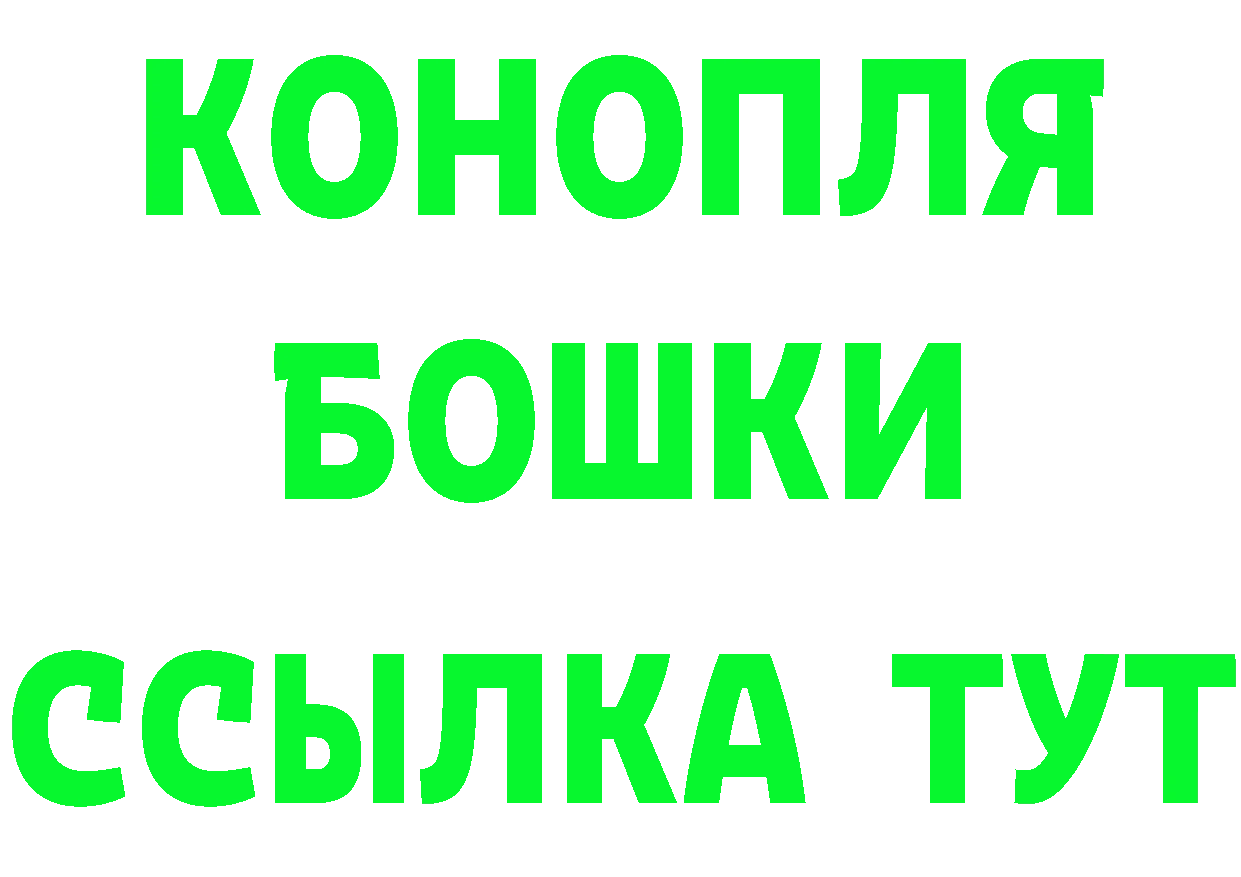 КОНОПЛЯ
БОШКИ
ССЫЛКА ТУТ